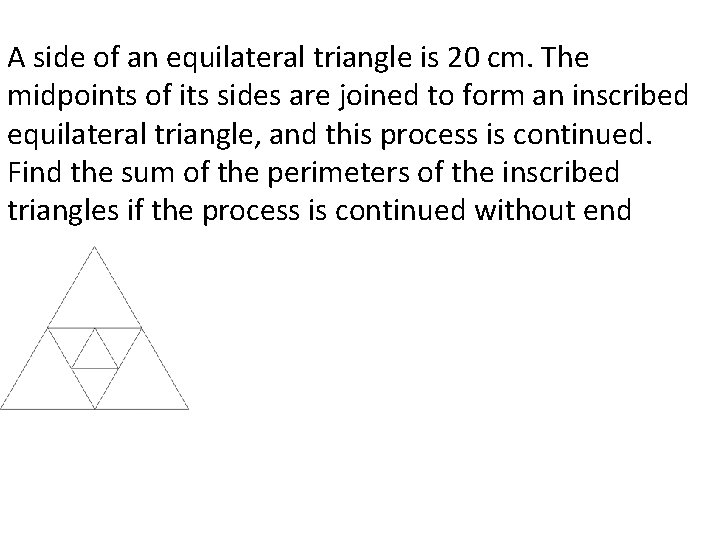 A side of an equilateral triangle is 20 cm. The midpoints of its sides are joined to form an inscribed equilateral triangle, and this process is continued. Find the sum of the perimeters of the inscribed triangles if the process is continued without end